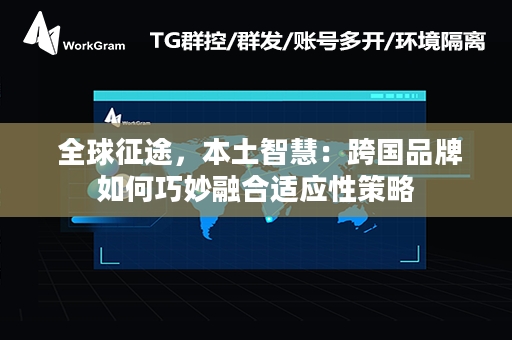 WorkGram

TG群控/群发/账号多开/环境隔离

WorkGram

全球征途，本土智慧：跨国品牌如何巧妙融合适应性策略